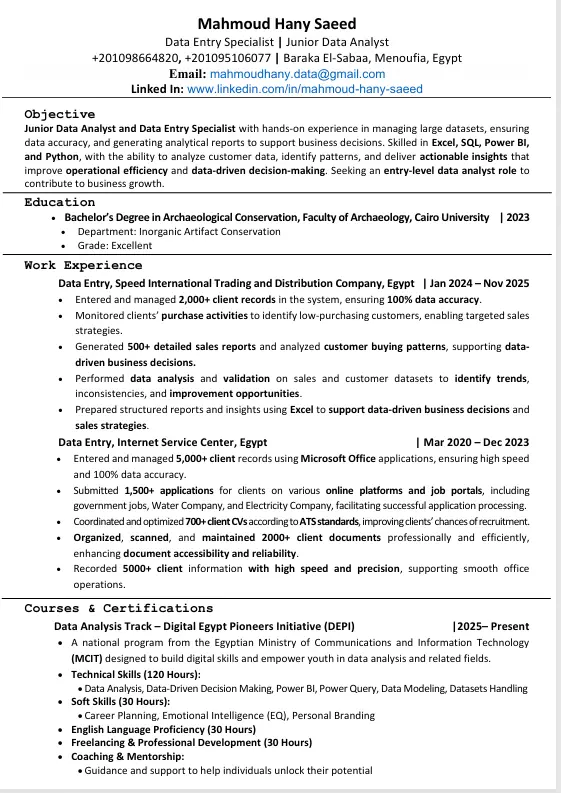 Mahmoud Hany Saeed
Data Entry Specialist | Junior Data Analyst
+201098664820, +201095106077 | Baraka El-Sabaa, Menoufia, Egypt
Email: mahmoudhany.data@gmail.com
Linked In: www.linkedin.com/in/mahmoud-hany-saeed

Objective
Junior Data Analyst and Data Entry Specialist with hands-on experience in managing large datasets, ensuring data accuracy, and generating analytical reports to support business decisions. Skilled in Excel, SQL, Power BI, and Python, with the ability to analyze customer data, identify patterns, and deliver actionable insights that improve operational efficiency and data-driven decision-making. Seeking an entry-level data analyst role to contribute to business growth.

Education
• Bachelor's Degree in Archaeological Conservation, Faculty of Archaeology, Cairo University | 2023
• Department: Inorganic Artifact Conservation
• Grade: Excellent

Work Experience
Data Entry, Speed International Trading and Distribution Company, Egypt | Jan 2024 – Nov 2025
• Entered and managed 2,000+ client records in the system, ensuring 100% data accuracy.
• Monitored clients' purchase activities to identify low-purchasing customers, enabling targeted sales strategies.
• Generated 500+ detailed sales reports and analyzed customer buying patterns, supporting data-driven business decisions.
• Performed data analysis and validation on sales and customer datasets to identify trends, inconsistencies, and improvement opportunities.
• Prepared structured reports and insights using Excel to support data-driven business decisions and sales strategies.
Data Entry, Internet Service Center, Egypt | Mar 2020 – Dec 2023
• Entered and managed 5,000+ client records using Microsoft Office applications, ensuring high speed and 100% data accuracy.
• Submitted 1,500+ applications for clients on various online platforms and job portals, including government jobs, Water Company, and Electricity Company, facilitating successful application processing.
• Coordinated and optimized 700+ client CVs according to ATS standards, improving clients' chances of recruitment.
• Organized, scanned, and maintained 2000+ client documents professionally and efficiently, enhancing document accessibility and reliability.
• Recorded 5000+ client information with high speed and precision, supporting smooth office operations.

Courses & Certifications
Data Analysis Track – Digital Egypt Pioneers Initiative (DEPI) |2025– Present
• A national program from the Egyptian Ministry of Communications and Information Technology (MCIT) designed to build digital skills and empower youth in data analysis and related fields.
• Technical Skills (120 Hours):
• Data Analysis, Data-Driven Decision Making, Power BI, Power Query, Data Modeling, Datasets Handling
• Soft Skills (30 Hours):
• Career Planning, Emotional Intelligence (EQ), Personal Branding
• English Language Proficiency (30 Hours)
• Freelancing & Professional Development (30 Hours)
• Coaching & Mentorship:
• Guidance and support to help individuals unlock their potential